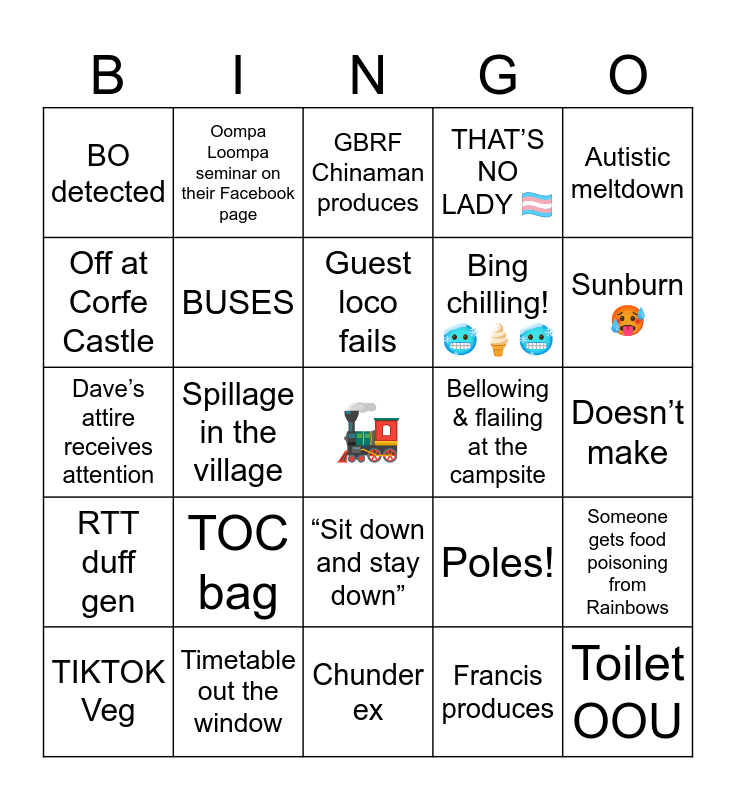 | B | I | N | G | O |
|---|---|---|---|---|
| BO detected | Oompa Loompa seminar on their Facebook page | GBRF Chinaman produces | THAT'S NO LADY 🏳️‍⚧️ | Autistic meltdown |
| Off at Corfe Castle | BUSES | Guest loco fails | Bing chilling! 🥶🍦🥶 | Sunburn 🥵 |
| Dave's attire receives attention | Spillage in the village | 🚂 | Bellowing & flailing at the campsite | Doesn't make |
| RTT duff gen | TOC bag | "Sit down and stay down" | Poles! | Someone gets food poisoning from Rainbows |
| TIKTOK Veg | Timetable out the window | Chunder ex | Francis produces | Toilet OOU |